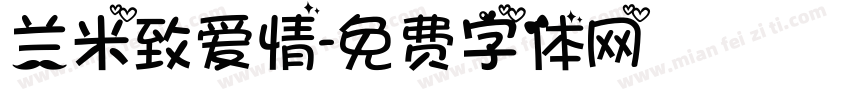 兰米致爱情-免费字体网

www.mian fei zi ti.com